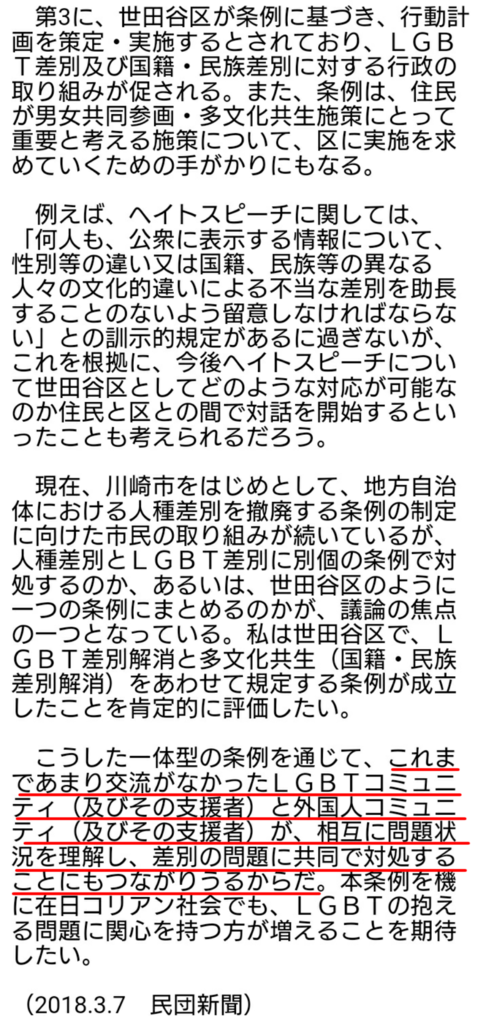 第3に、世田谷区が条例に基づき、行動計画を策定・実施するとされており、ＬＧＢＴ差別及び国籍・民族差別に対する行政の取り組みが促される。また、条例は、住民が男女共同参画・多文化共生施策にとって重要と考える施策について、区に実施を求めていくための手がかりにもなる。

例えば、ヘイトスピーチに関しては、「何人も、公衆に表示する情報について、性別等の違い又は国籍、民族等の異なる人々の文化的違いによる不当な差別を助長することのないよう留意しなければならない」との訓示的規定があるに過ぎないが、これを根拠に、今後ヘイトスピーチについて世田谷区としてどのような対応が可能なのか住民と区との間で対話を開始するといったことも考えられるだろう。

現在、川崎市をはじめとして、地方自治体における人種差別を撤廃する条例の制定に向けた市民の取り組みが続いているが、人種差別とＬＧＢＴ差別に別個の条例で対処するのか、あるいは、世田谷区のように一つの条例にまとめるのかが、議論の焦点の一つとなっている。私は世田谷区で、ＬＧＢＴ差別解消と多文化共生（国籍・民族差別解消）をあわせて規定する条例が成立したことを肯定的に評価したい。

こうした一体型の条例を通じて、これまであまり交流がなかったＬＧＢＴコミュニティ（及びその支援者）と外国人コミュニティ（及びその支援者）が、相互に問題状況を理解し、差別の問題に共同で対処することにもつながりうるからだ。本条例を機に在日コリアン社会でも、ＬＧＢＴの抱える問題に関心を持つ方が増えることを期待したい。

（2018.3.7　民団新聞）